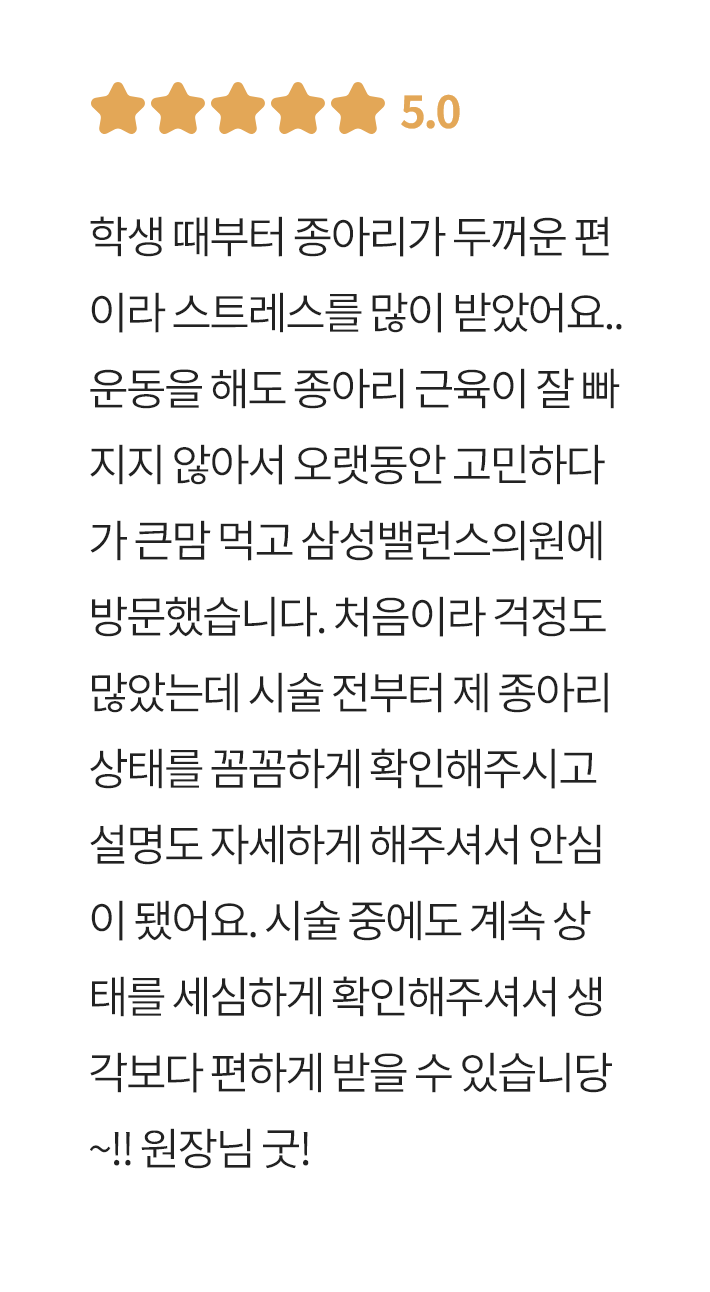 5.0

학생 때부터 종아리가 두꺼운 편이라 스트레스를 많이 받았어요.. 운동을 해도 종아리 근육이 잘 빠지지 않아서 오랫동안 고민하다가 큰맘 먹고 삼성밸런스의원에 방문했습니다. 처음이라 걱정도 많았는데 시술 전부터 제 종아리 상태를 꼼꼼하게 확인해주시고 설명도 자세하게 해주셔서 안심이 됐어요. 시술 중에도 계속 상태를 세심하게 확인해주셔서 생각보다 편하게 받을 수 있습니당~!! 원장님 굿!